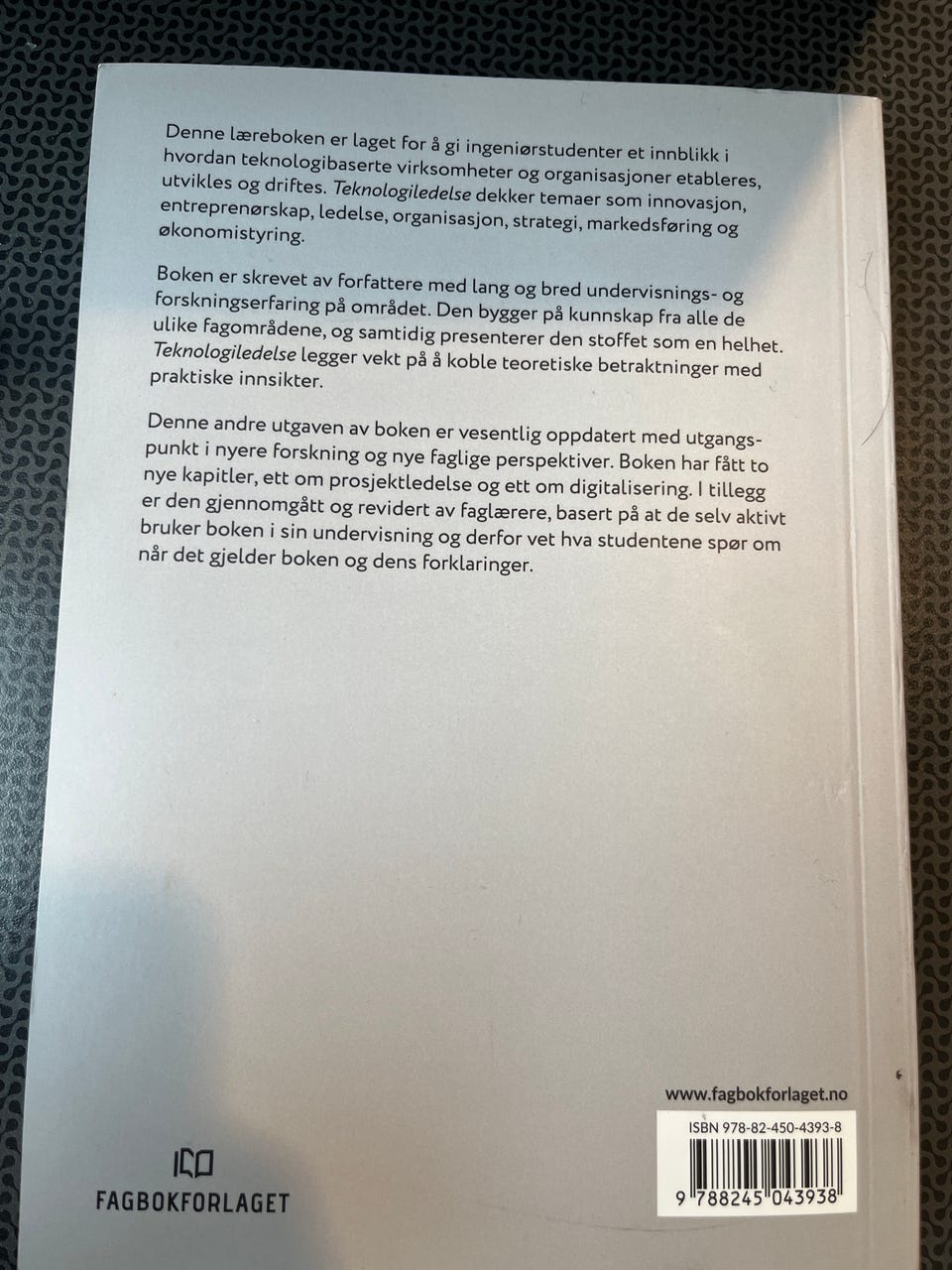 Denne læreboken er laget for å gi ingeniørstudenter et innblikk i hvordan teknologibaserte virksomheter og organisasjoner etableres, utvikles og driftes. Teknologiledelse dekker temaer som innovasjon, entreprenørskap, ledelse, organisasjon, strategi, markedsføring og økonomistyring.

Boken er skrevet av forfattere med lang og bred undervisnings- og forskningserfaring på området. Den bygger på kunnskap fra alle de ulike fagområdene, og samtidig presenterer den stoffet som en helhet. Teknologiledelse legger vekt på å koble teoretiske betraktninger med praktiske innsikter.

Denne andre utgaven av boken er vesentlig oppdatert med utgangspunkt i nyere forskning og nye faglige perspektiver. Boken har fått to nye kapitler, ett om prosjektledelse og ett om digitalisering. I tillegg er den gjennomgått og revidert av faglærere, basert på at de selv aktivt bruker boken i sin undervisning og derfor vet hva studentene spør om når det gjelder boken og dens forklaringer.

www.fagbokforlaget.no

ISBN 978-82-450-4393-8

9 788245 043938

FAGBOKFORLAGET